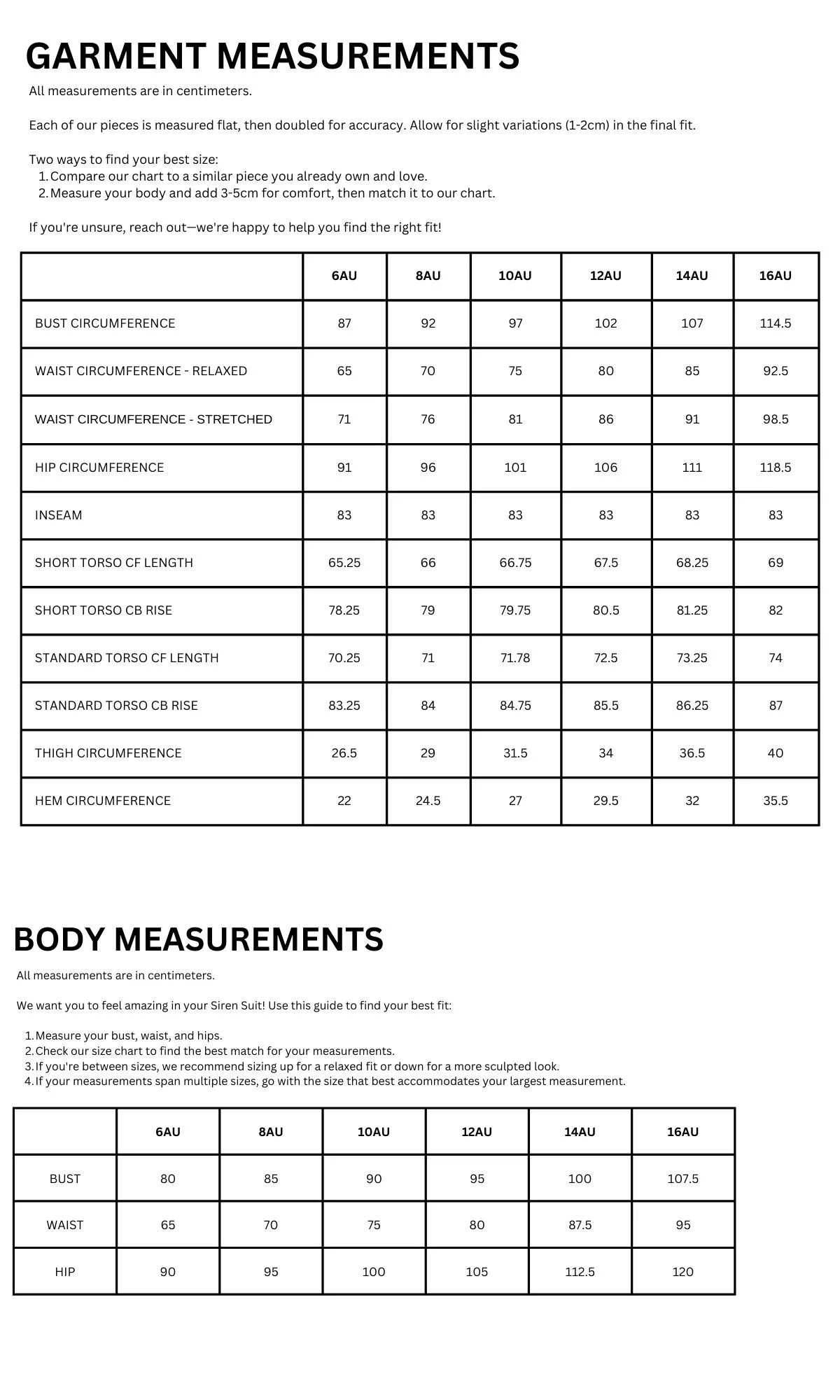 GARMENT MEASUREMENTS

All measurements are in centimeters.

Each of our pieces is measured flat, then doubled for accuracy. Allow for slight variations (1-2cm) in the final fit.

Two ways to find your best size:
1. Compare our chart to a similar piece you already own and love.
2. Measure your body and add 3-5cm for comfort, then match it to our chart.

If you're unsure, reach out—we're happy to help you find the right fit!

| | 6AU | 8AU | 10AU | 12AU | 14AU | 16AU |
|---|---|---|---|---|---|---|
| BUST CIRCUMFERENCE | 87 | 92 | 97 | 102 | 107 | 114.5 |
| WAIST CIRCUMFERENCE - RELAXED | 65 | 70 | 75 | 80 | 85 | 92.5 |
| WAIST CIRCUMFERENCE - STRETCHED | 71 | 76 | 81 | 86 | 91 | 98.5 |
| HIP CIRCUMFERENCE | 91 | 96 | 101 | 106 | 111 | 118.5 |
| INSEAM | 83 | 83 | 83 | 83 | 83 | 83 |
| SHORT TORSO CF LENGTH | 65.25 | 66 | 66.75 | 67.5 | 68.25 | 69 |
| SHORT TORSO CB RISE | 78.25 | 79 | 79.75 | 80.5 | 81.25 | 82 |
| STANDARD TORSO CF LENGTH | 70.25 | 71 | 71.78 | 72.5 | 73.25 | 74 |
| STANDARD TORSO CB RISE | 83.25 | 84 | 84.75 | 85.5 | 86.25 | 87 |
| THIGH CIRCUMFERENCE | 26.5 | 29 | 31.5 | 34 | 36.5 | 40 |
| HEM CIRCUMFERENCE | 22 | 24.5 | 27 | 29.5 | 32 | 35.5 |

BODY MEASUREMENTS

All measurements are in centimeters.

We want you to feel amazing in your Siren Suit! Use this guide to find your best fit:

1. Measure your bust, waist, and hips.
2. Check our size chart to find the best match for your measurements.
3. If you're between sizes, we recommend sizing up for a relaxed fit or down for a more sculpted look.
4. If your measurements span multiple sizes, go with the size that best accommodates your largest measurement.

| | 6AU | 8AU | 10AU | 12AU | 14AU | 16AU |
|---|---|---|---|---|---|---|
| BUST | 80 | 85 | 90 | 95 | 100 | 107.5 |
| WAIST | 65 | 70 | 75 | 80 | 87.5 | 95 |
| HIP | 90 | 95 | 100 | 105 | 112.5 | 120 |